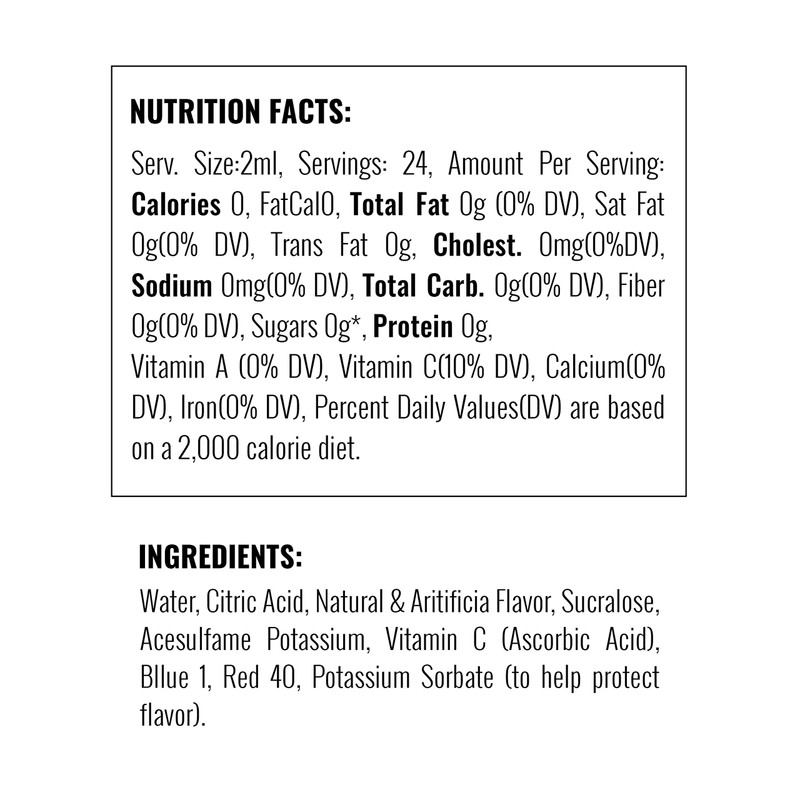 NUTRITION FACTS:

Serv. Size:2ml, Servings: 24, Amount Per Serving: Calories 0, FatCal0, Total Fat 0g (0% DV), Sat Fat 0g(0% DV), Trans Fat 0g, Cholest. 0mg(0%DV), Sodium 0mg(0% DV), Total Carb. 0g(0% DV), Fiber 0g(0% DV), Sugars 0g*, Protein 0g, Vitamin A (0% DV), Vitamin C(10% DV), Calcium(0% DV), Iron(0% DV), Percent Daily Values(DV) are based on a 2,000 calorie diet.

INGREDIENTS:

Water, Citric Acid, Natural & Aritificia Flavor, Sucralose, Acesulfame Potassium, Vitamin C (Ascorbic Acid), Bllue 1, Red 40, Potassium Sorbate (to help protect flavor).